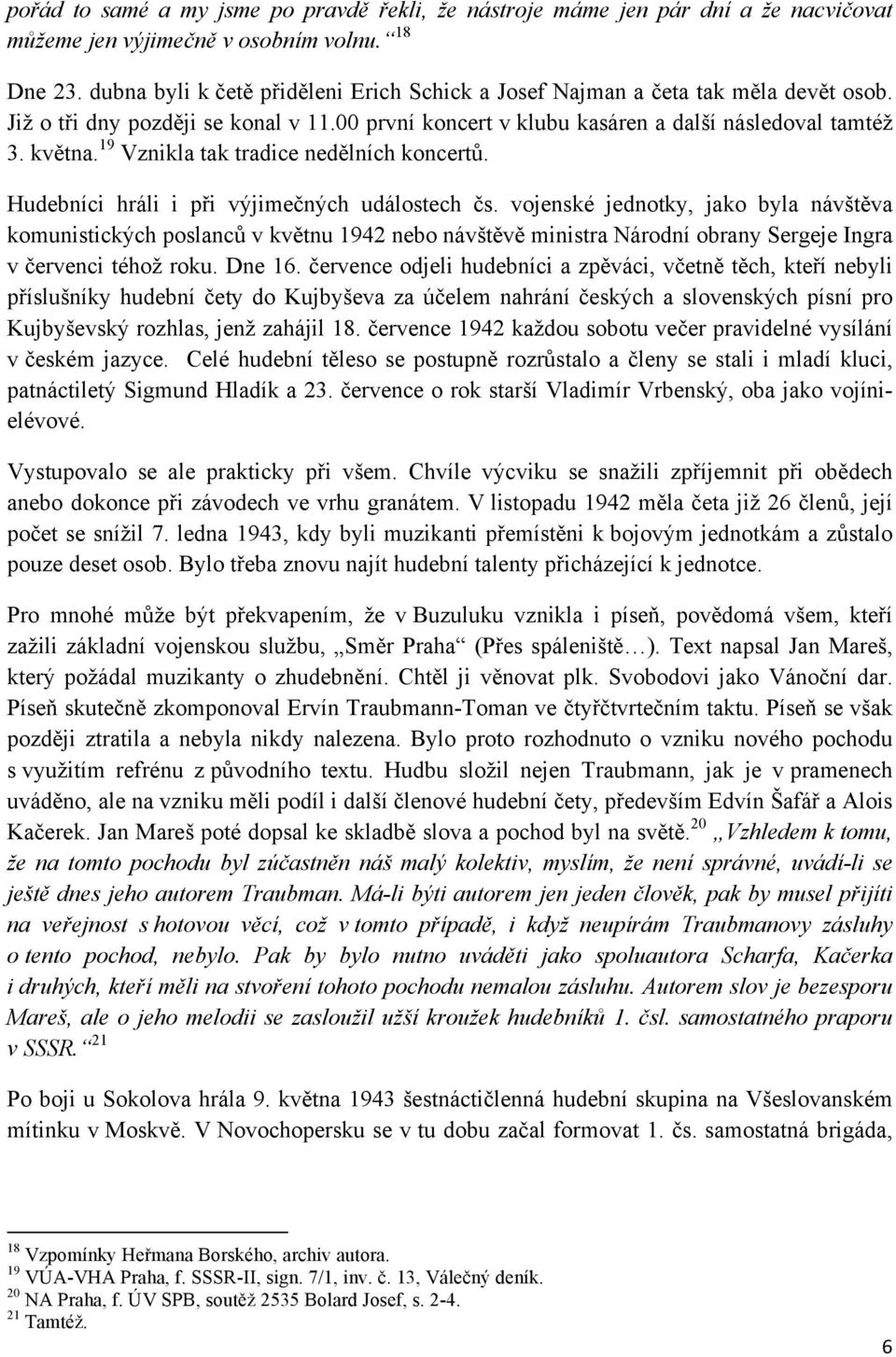 pořád to samé a my jsme po pravdě řekli, že nástroje máme jen pár dní a že nacvičovat můžeme jen výjimečně v osobním volnu.“$^{18}$

Dne 23. dubna byli k četě přiděleni Erich Schick a Josef Najman a četa tak měla devět osob. Již o tři dny později se konal v 11.00 první koncert v klubu kasáren a další následoval tamtéž 3. května.$^{19}$ Vznikla tak tradice nedělních koncertů.

Hudebníci hráli i při výjimečných událostech čs. vojenské jednotky, jako byla návštěva komunistických poslanců v květnu 1942 nebo návštěvě ministra Národní obrany Sergeje Ingra v červenci téhož roku. Dne 16. července odjeli hudebníci a zpěváci, včetně těch, kteří nebyli příslušníky hudební čety do Kujbyševa za účelem nahrání českých a slovenských písní pro Kujbyševský rozhlas, jenž zahájil 18. července 1942 každou sobotu večer pravidelné vysílání v českém jazyce. Celé hudební těleso se postupně rozrůstalo a členy se stali i mladí kluci, patnáctiletý Sigmund Hladík a 23. července o rok starší Vladimír Vrbenský, oba jako vojíni-elévové.

Vystupovalo se ale prakticky při všem. Chvíle výcviku se snažili zpříjemnit při obědech anebo dokonce při závodech ve vrhu granátem. V listopadu 1942 měla četa již 26 členů, její počet se snížil 7. ledna 1943, kdy byli muzikanti přemístěni k bojovým jednotkám a zůstalo pouze deset osob. Bylo třeba znovu najít hudební talenty přicházející k jednotce.

Pro mnohé může být překvapením, že v Buzuluku vznikla i píseň, povědomá všem, kteří zažili základní vojenskou službu, „Směr Praha“ (Přes spáleniště…). Text napsal Jan Mareš, který požádal muzikanty o zhudebnění. Chtěl ji věnovat plk. Svobodovi jako Vánoční dar. Píseň skutečně zkomponoval Ervín Traubmann-Toman ve čtyřčtvrtečním taktu. Píseň se však později ztratila a nebyla nikdy nalezena. Bylo proto rozhodnuto o vzniku nového pochodu s využitím refrénu z původního textu. Hudbu složil nejen Traubmann, jak je v pramenech uváděno, ale na vzniku měli podíl i další členové hudební čety, především Edvín Šafář a Alois Kačerek. Jan Mareš poté dopsal ke skladbě slova a pochod byl na světě.$^{20}$ „Vzhledem k tomu, že na tomto pochodu byl zúčastněn náš malý kolektiv, myslím, že není správné, uvádí-li se ještě dnes jeho autorem Traubman. Má-li býti autorem jen jeden člověk, pak by musel přijíti na veřejnost s hotovou věcí, což v tomto případě, i když neupírám Traubmanovy zásluhy o tento pochod, nebylo. Pak by bylo nutno uváděti jako spoluautora Scharfa, Kačerka i druhých, kteří měli na stvoření tohoto pochodu nemalou zásluhu. Autorem slov je bezesporu Mareš, ale o jeho melodii se zasloužil užší kroužek hudebníků 1. čsl. samostatného praporu v SSSR.“$^{21}$

Po boji u Sokolova hrála 9. května 1943 šestnáctičlenná hudební skupina na Všeslovanském mítinku v Moskvě. V Novochopersku se v tu dobu začal formovat 1. čs. samostatná brigáda,

$^{18}$ Vzpomínky Heřmana Borského, archiv autora.
$^{19}$ VÚA-VHA Praha, f. SSSR-II, sign. 7/1, inv. č. 13, Válečný deník.
$^{20}$ NA Praha, f. ÚV SPB, soutěž 2535 Bolard Josef, s. 2-4.
$^{21}$ Tamtéž.

6